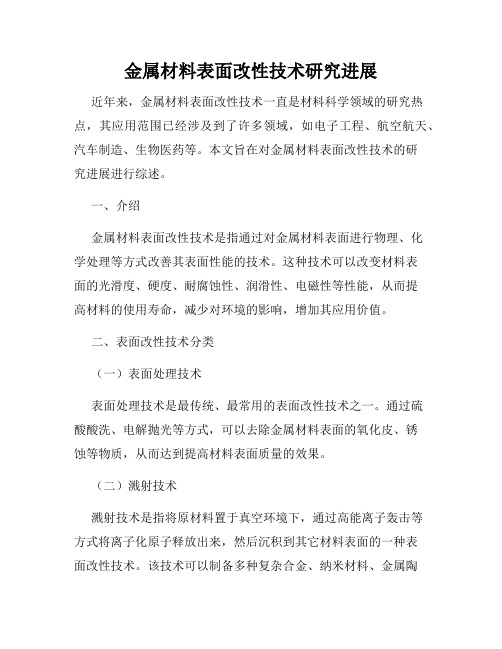 金属材料表面改性技术研究进展

近年来，金属材料表面改性技术一直是材料科学领域的研究热点，其应用范围已经涉及到了许多领域，如电子工程、航空航天、汽车制造、生物医药等。本文旨在对金属材料表面改性技术的研究进展进行综述。

一、介绍

金属材料表面改性技术是指通过对金属材料表面进行物理、化学处理等方式改善其表面性能的技术。这种技术可以改变材料表面的光滑度、硬度、耐腐蚀性、润滑性、电磁性等性能，从而提高材料的使用寿命，减少对环境的影响，增加其应用价值。

二、表面改性技术分类

（一）表面处理技术

表面处理技术是最传统、最常用的表面改性技术之一。通过硫酸酸洗、电解抛光等方式，可以去除金属材料表面的氧化皮、锈蚀等物质，从而达到提高材料表面质量的效果。

（二）溅射技术

溅射技术是指将原材料置于真空环境下，通过高能离子轰击等方式将离子化原子释放出来，然后沉积到其它材料表面的一种表面改性技术。该技术可以制备多种复杂合金、纳米材料、金属陶